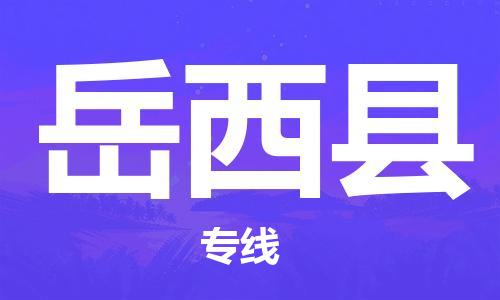 岳西县

专线